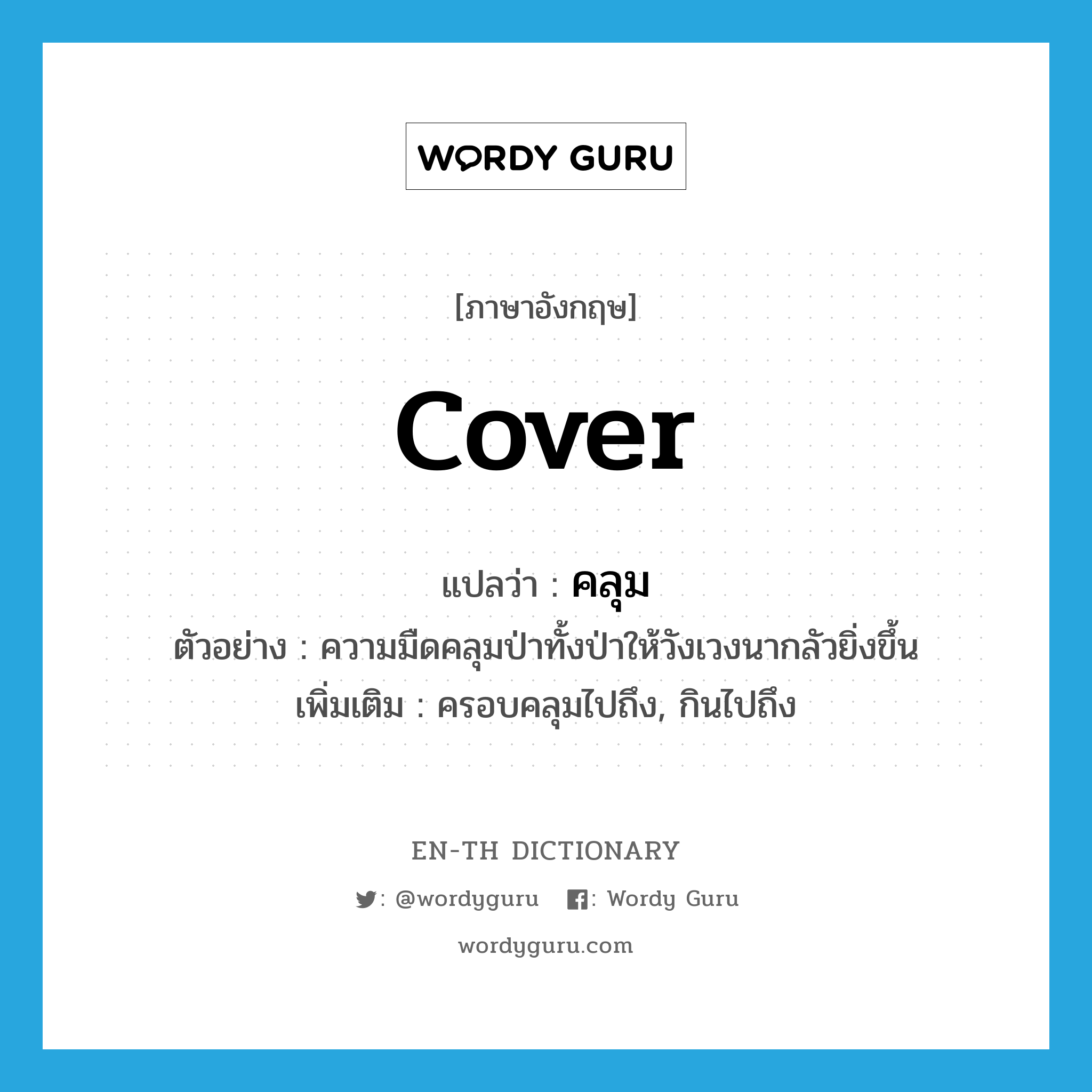 WORDY GURU

[ภาษาอังกฤษ]

cover

แปลว่า : คลุม
ตัวอย่าง : ความมืดคลุมป่าทั้งป่าให้วังเวงนากลัวยิ่งขึ้น
เพิ่มเติม : ครอบคลุมไปถึง, กินไปถึง

EN-TH DICTIONARY

: @wordyguru : Wordy Guru

wordyguru.com